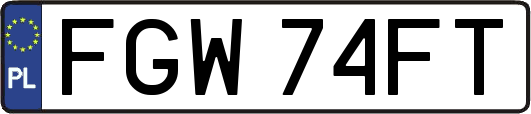 PL

FGW 74FT